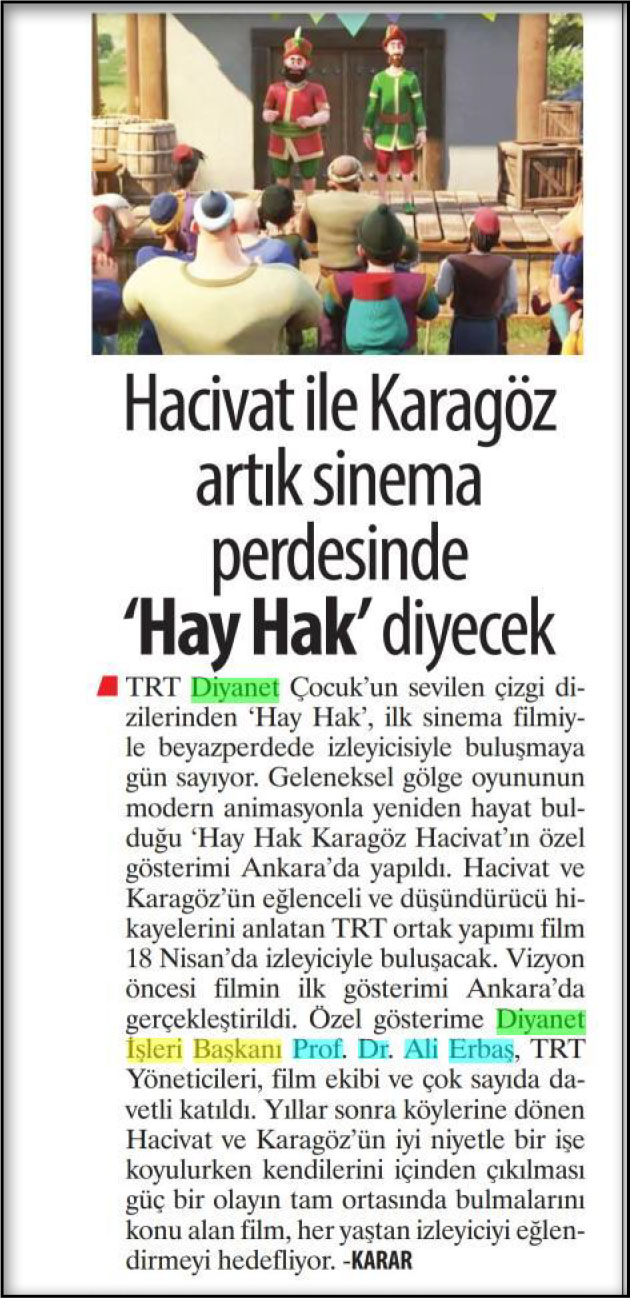 Hacivat ile Karagöz artık sinema perdesinde 'Hay Hak' diyecek

TRT Diyanet Çocuk'un sevilen çizgi dizilerinden 'Hay Hak', ilk sinema filmiyle beyazperdede izleyicisiyle buluşmaya gün sayıyor. Geleneksel gölge oyununun modern animasyonla yeniden hayat bulduğu 'Hay Hak Karagöz Hacivat'ın özel gösterimi Ankara'da yapıldı. Hacivat ve Karagöz'ün eğlenceli ve düşündürücü hikayelerini anlatan TRT ortak yapımı film 18 Nisan'da izleyiciyle buluşacak. Vizyon öncesi filmin ilk gösterimi Ankara'da gerçekleştirildi. Özel gösterime Diyanet İşleri Başkanı Prof. Dr. Ali Erbaş, TRT Yöneticileri, film ekibi ve çok sayıda davetli katıldı. Yıllar sonra köylerine dönen Hacivat ve Karagöz'ün iyi niyetle bir işe koyulurken kendilerini içinden çıkılması güç bir olayın tam ortasında bulmalarını konu alan film, her yaştan izleyiciyi eğlendirmeyi hedefliyor. -KARAR